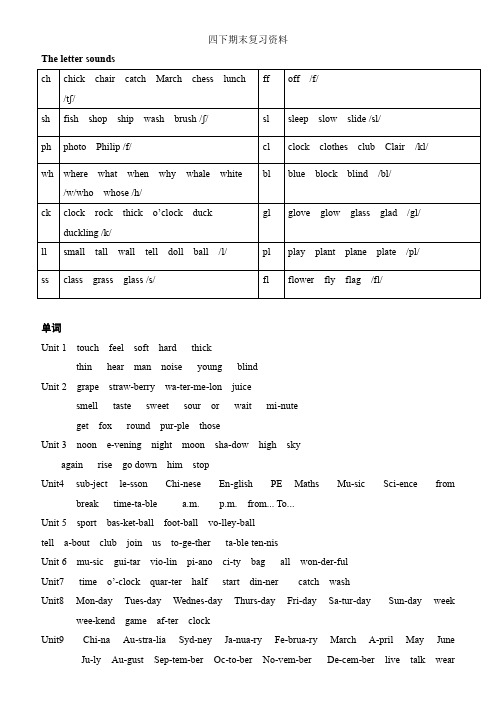 四下期末复习资料

The letter sounds

| ch | chick chair catch March chess lunch /tʃ/ | ff | off /f/ |
|---|---|---|---|
| sh | fish shop ship wash brush /ʃ/ | sl | sleep slow slide /sl/ |
| ph | photo Philip /f/ | cl | clock clothes club Clair /kl/ |
| wh | where what when why whale white /w/who whose /h/ | bl | blue block blind /bl/ |
| ck | clock rock thick o'clock duck duckling /k/ | gl | glove glow glass glad /gl/ |
| ll | small tall wall tell doll ball /l/ | pl | play plant plane plate /pl/ |
| ss | class grass glass /s/ | fl | flower fly flag /fl/ |

单词

Unit 1 touch feel soft hard thick
thin hear man noise young blind

Unit 2 grape straw-berry wa-ter-me-lon juice
smell taste sweet sour or wait mi-nute
get fox round pur-ple those

Unit 3 noon e-vening night moon sha-dow high sky
again rise go down him stop

Unit4 sub-ject le-sson Chi-nese En-glish PE Maths Mu-sic Sci-ence from
break time-ta-ble a.m. p.m. from... To...

Unit 5 sport bas-ket-ball foot-ball vo-lley-ball
tell a-bout club join us to-ge-ther ta-ble ten-nis

Unit 6 mu-sic gui-tar vio-lin pi-ano ci-ty bag all won-der-ful

Unit7 time o'-clock quar-ter half start din-ner catch wash

Unit8 Mon-day Tues-day Wednes-day Thurs-day Fri-day Sa-tur-day Sun-day week
wee-kend game af-ter clock

Unit9 Chi-na Au-stra-lia Syd-ney Ja-nua-ry Fe-brua-ry March A-pril May June
Ju-ly Au-gust Sep-tem-ber Oc-to-ber No-vem-ber De-cem-ber live talk wear